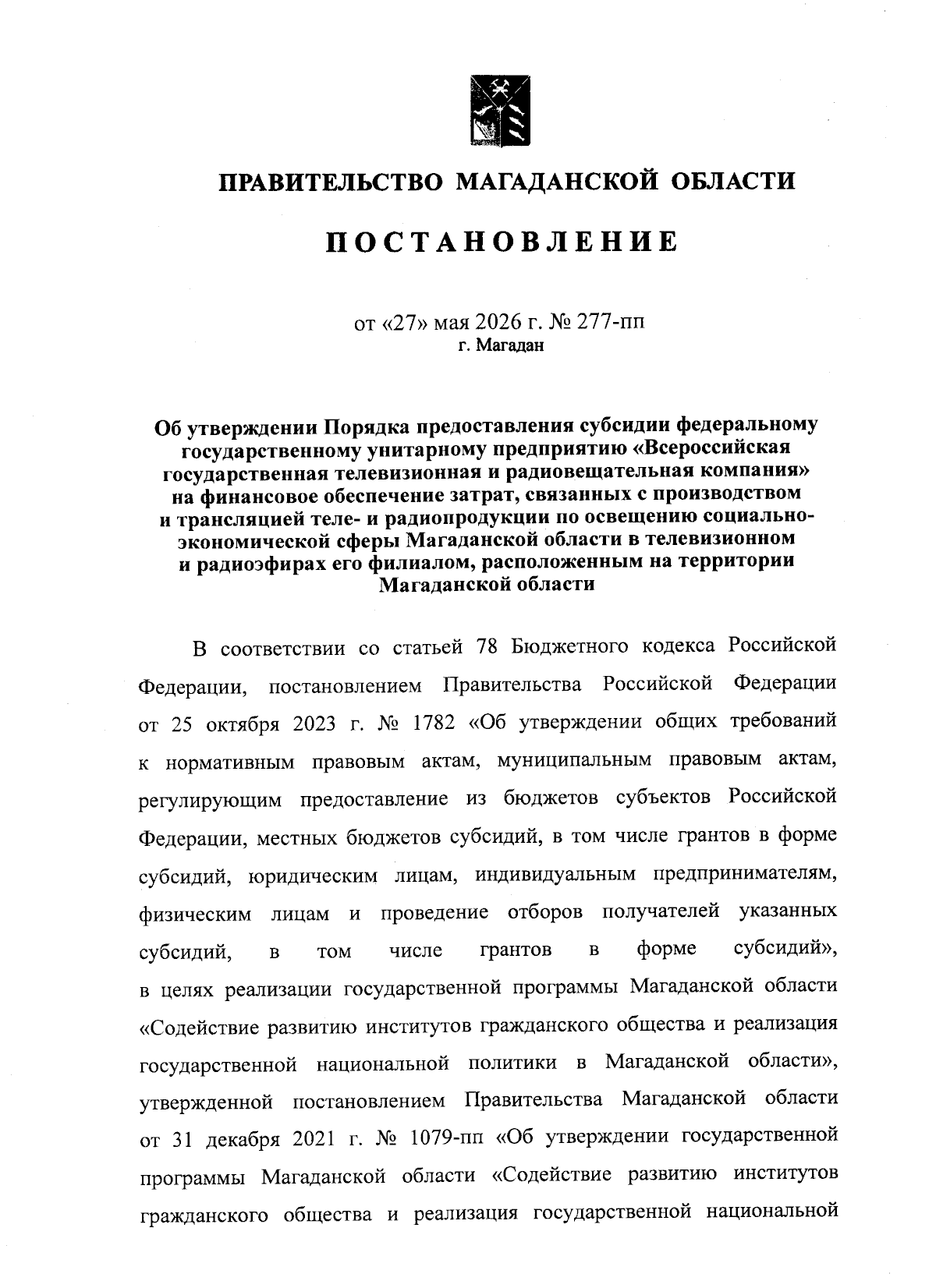 ПРАВИТЕЛЬСТВО МАГАДАНСКОЙ ОБЛАСТИ

ПОСТАНОВЛЕНИЕ

от «27» мая 2026 г. № 277-пп
г. Магадан

Об утверждении Порядка предоставления субсидии федеральному государственному унитарному предприятию «Всероссийская государственная телевизионная и радиовещательная компания» на финансовое обеспечение затрат, связанных с производством и трансляцией теле- и радиопродукции по освещению социально-экономической сферы Магаданской области в телевизионном и радиоэфирах его филиалом, расположенным на территории Магаданской области

В соответствии со статьей 78 Бюджетного кодекса Российской Федерации, постановлением Правительства Российской Федерации от 25 октября 2023 г. № 1782 «Об утверждении общих требований к нормативным правовым актам, муниципальным правовым актам, регулирующим предоставление из бюджетов субъектов Российской Федерации, местных бюджетов субсидий, в том числе грантов в форме субсидий, юридическим лицам, индивидуальным предпринимателям, физическим лицам и проведение отборов получателей указанных субсидий, в том числе грантов в форме субсидий», в целях реализации государственной программы Магаданской области «Содействие развитию институтов гражданского общества и реализация государственной национальной политики в Магаданской области», утвержденной постановлением Правительства Магаданской области от 31 декабря 2021 г. № 1079-пп «Об утверждении государственной программы Магаданской области «Содействие развитию институтов гражданского общества и реализация государственной национальной